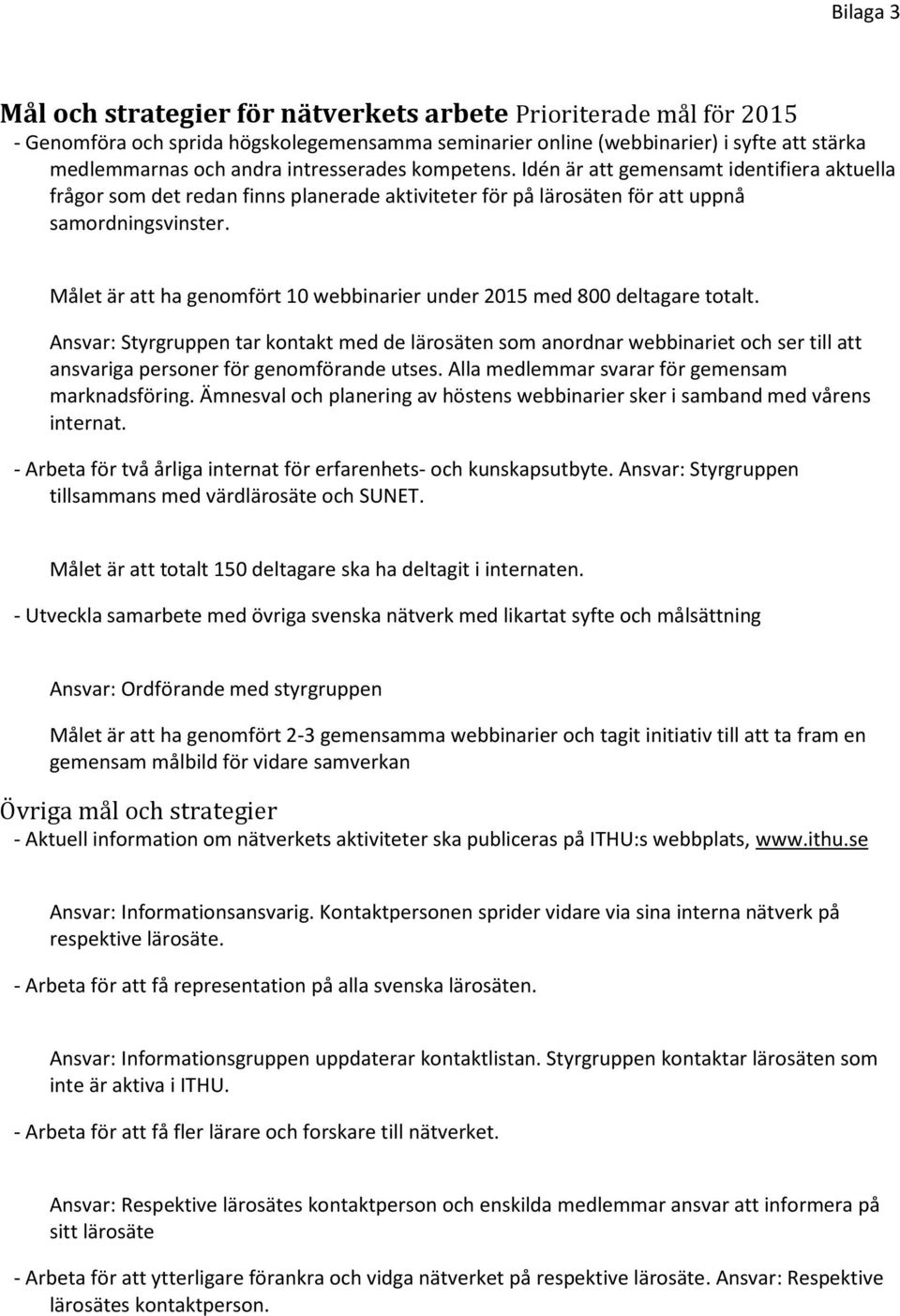 Bilaga 3

Mål och strategier för nätverkets arbete Prioriterade mål för 2015

- Genomföra och sprida högskolegemensamma seminarier online (webbinarier) i syfte att stärka medlemmarnas och andra intresserades kompetens. Idén är att gemensamt identifiera aktuella frågor som det redan finns planerade aktiviteter för på lärosäten för att uppnå samordningsvinster.

Målet är att ha genomfört 10 webbinarier under 2015 med 800 deltagare totalt.

Ansvar: Styrgruppen tar kontakt med de lärosäten som anordnar webbinariet och ser till att ansvariga personer för genomförande utses. Alla medlemmar svarar för gemensam marknadsföring. Ämnesval och planering av höstens webbinarier sker i samband med vårens internat.

- Arbeta för två årliga internat för erfarenhets- och kunskapsutbyte. Ansvar: Styrgruppen tillsammans med värdlärosäte och SUNET.

Målet är att totalt 150 deltagare ska ha deltagit i internaten.

- Utveckla samarbete med övriga svenska nätverk med likartat syfte och målsättning

Ansvar: Ordförande med styrgruppen

Målet är att ha genomfört 2-3 gemensamma webbinarier och tagit initiativ till att ta fram en gemensam målbild för vidare samverkan

Övriga mål och strategier

- Aktuell information om nätverkets aktiviteter ska publiceras på ITHU:s webbplats, www.ithu.se

Ansvar: Informationsansvarig. Kontaktpersonen sprider vidare via sina interna nätverk på respektive lärosäte.

- Arbeta för att få representation på alla svenska lärosäten.

Ansvar: Informationsgruppen uppdaterar kontaktlistan. Styrgruppen kontaktar lärosäten som inte är aktiva i ITHU.

- Arbeta för att få fler lärare och forskare till nätverket.

Ansvar: Respektive lärosätes kontaktperson och enskilda medlemmar ansvar att informera på sitt lärosäte

- Arbeta för att ytterligare förankra och vidga nätverket på respektive lärosäte. Ansvar: Respektive lärosätes kontaktperson.